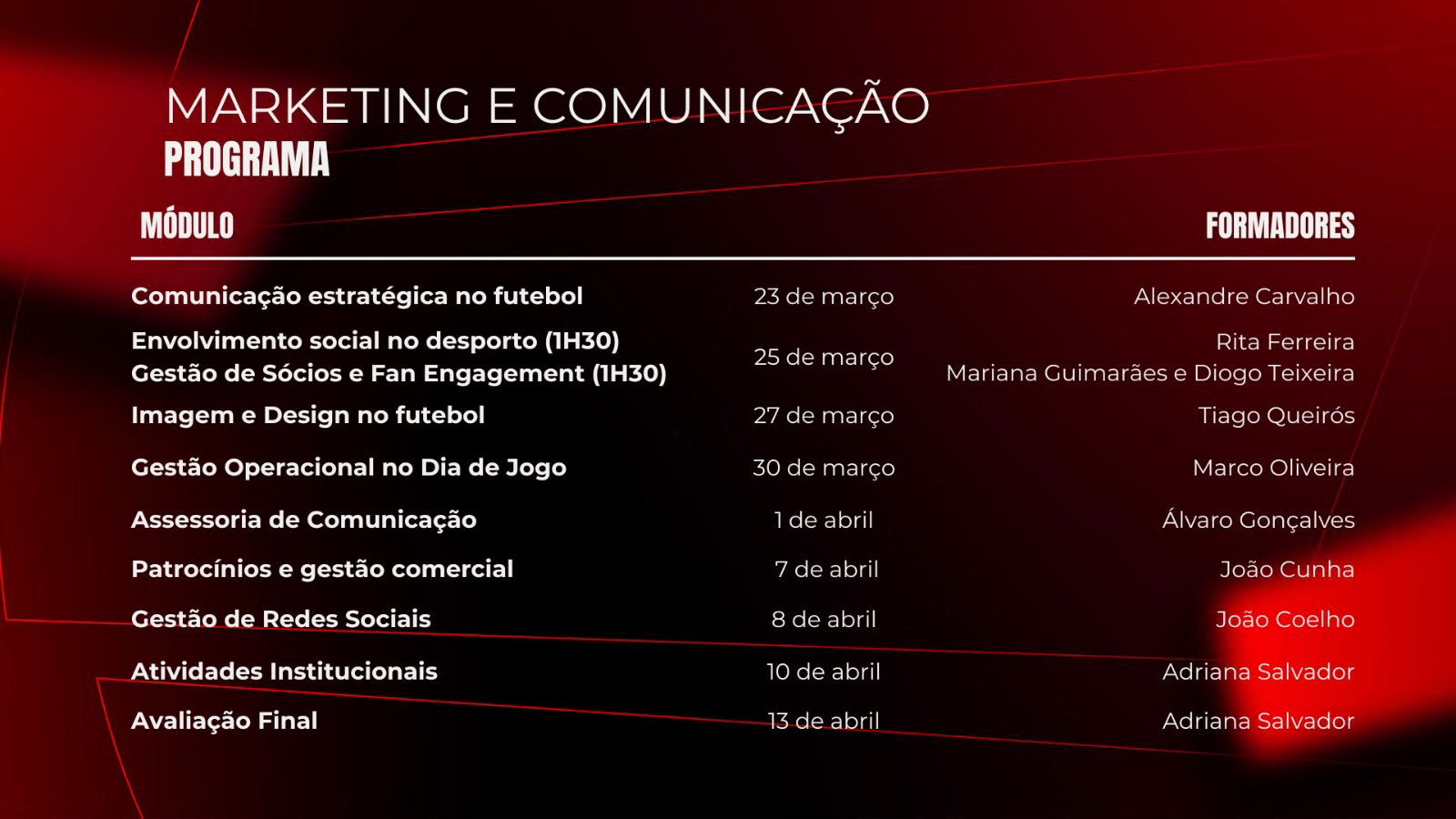 MARKETING E COMUNICAÇÃO
PROGRAMA

| MÓDULO | | FORMADORES |
|---|---|---|
| Comunicação estratégica no futebol | 23 de março | Alexandre Carvalho |
| Envolvimento social no desporto (1H30) Gestão de Sócios e Fan Engagement (1H30) | 25 de março | Rita Ferreira Mariana Guimarães e Diogo Teixeira |
| Imagem e Design no futebol | 27 de março | Tiago Queirós |
| Gestão Operacional no Dia de Jogo | 30 de março | Marco Oliveira |
| Assessoria de Comunicação | 1 de abril | Álvaro Gonçalves |
| Patrocínios e gestão comercial | 7 de abril | João Cunha |
| Gestão de Redes Sociais | 8 de abril | João Coelho |
| Atividades Institucionais | 10 de abril | Adriana Salvador |
| Avaliação Final | 13 de abril | Adriana Salvador |